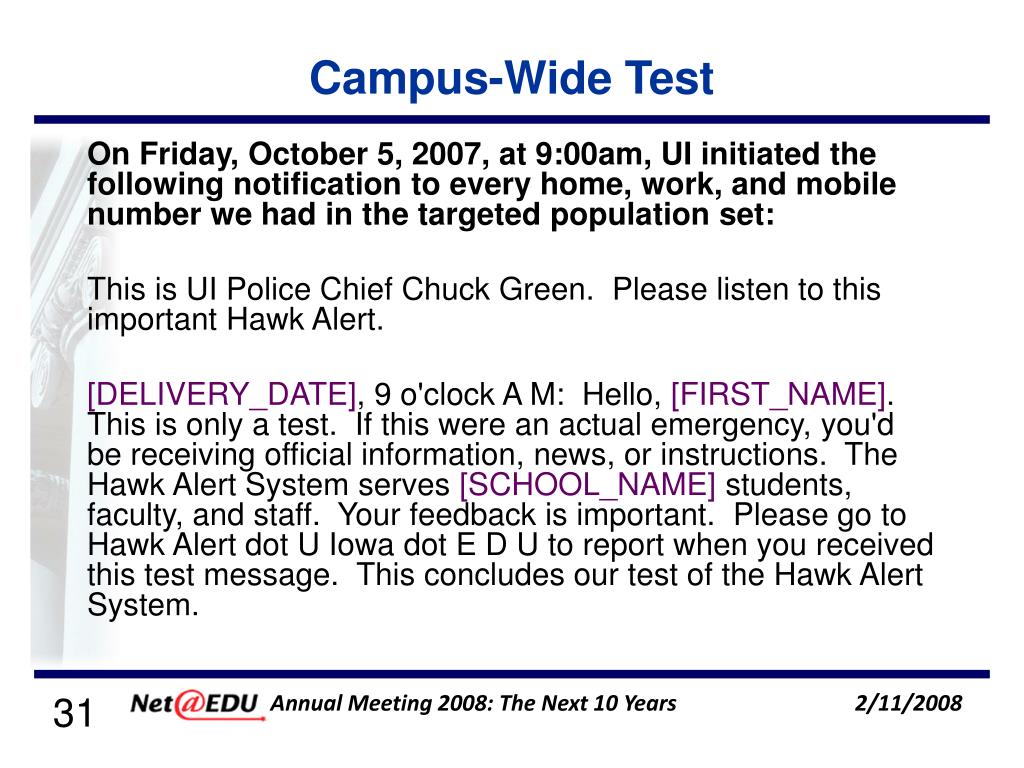 Campus-Wide Test

On Friday, October 5, 2007, at 9:00am, UI initiated the following notification to every home, work, and mobile number we had in the targeted population set:

This is UI Police Chief Chuck Green. Please listen to this important Hawk Alert.

[DELIVERY_DATE], 9 o'clock A M: Hello, [FIRST_NAME]. This is only a test. If this were an actual emergency, you'd be receiving official information, news, or instructions. The Hawk Alert System serves [SCHOOL_NAME] students, faculty, and staff. Your feedback is important. Please go to Hawk Alert dot U Iowa dot E D U to report when you received this test message. This concludes our test of the Hawk Alert System.

31 Net@EDU Annual Meeting 2008: The Next 10 Years 2/11/2008